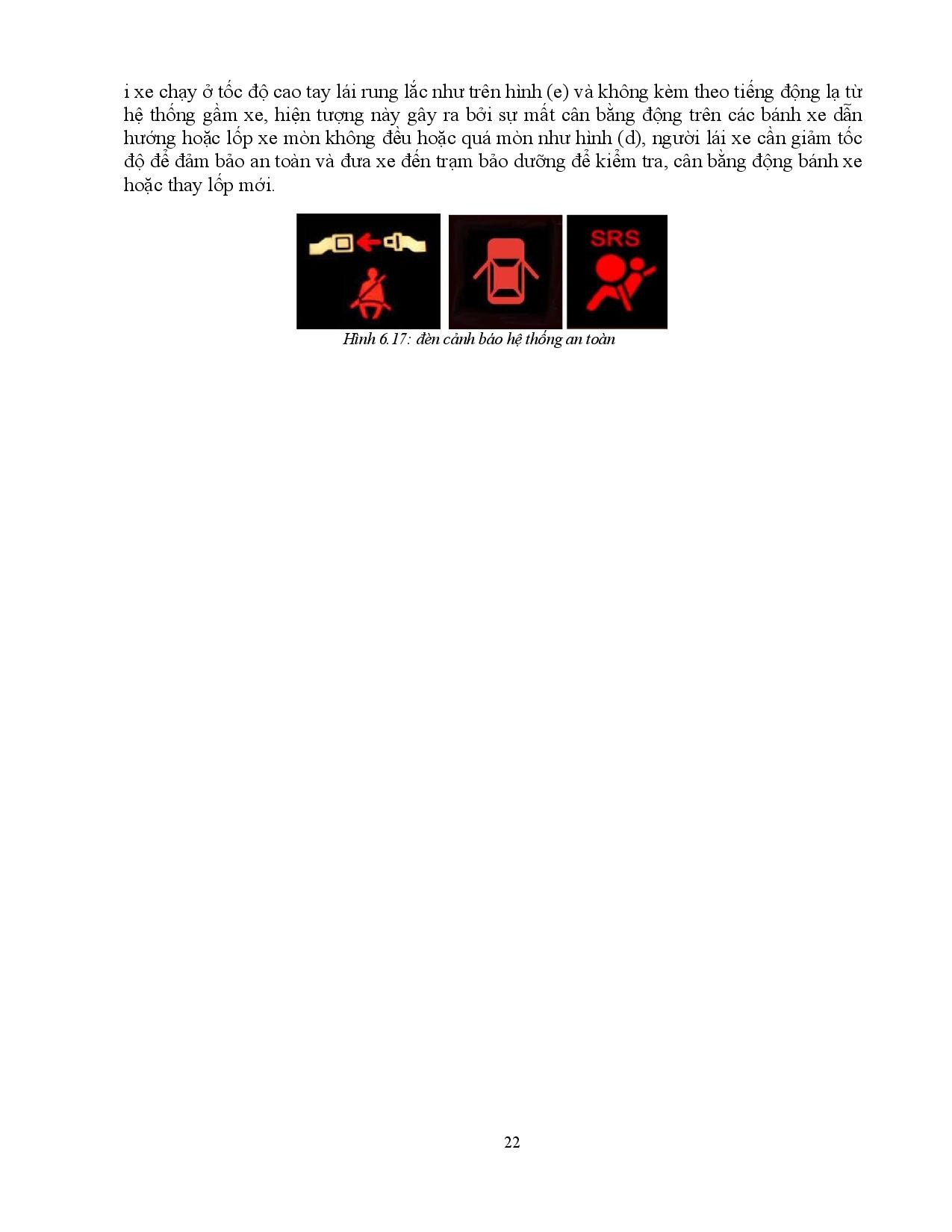 i xe chạy ở tốc độ cao tay lái rung lắc như trên hình (e) và không kèm theo tiếng động lạ từ hệ thống gầm xe, hiện tượng này gây ra bởi sự mất cân bằng động trên các bánh xe dẫn hướng hoặc lốp xe mòn không đều hoặc quá mòn như hình (d), người lái xe cần giảm tốc độ để đảm bảo an toàn và đưa xe đến trạm bảo dưỡng để kiểm tra, cân bằng động bánh xe hoặc thay lốp mới.

SRS

Hình 6.17: đèn cảnh báo hệ thống an toàn

22